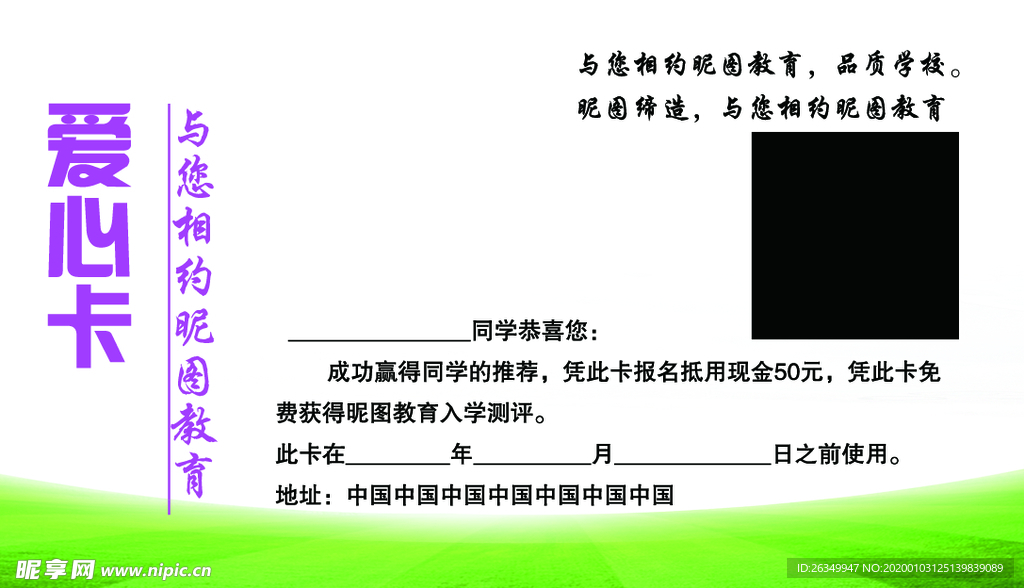 爱心卡

与您相约昵图教育

与您相约昵图教育，品质学校。
昵图缔造，与您相约昵图教育

______________同学恭喜您：

成功赢得同学的推荐，凭此卡报名抵用现金50元，凭此卡免费获得昵图教育入学测评。

此卡在________年_________月____________日之前使用。

地址：中国中国中国中国中国中国中国

昵享网 www.nipic.cn

ID:26349947 NO:20200103125139839089